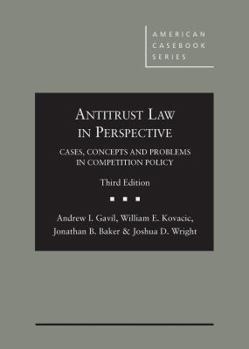 AMERICAN CASEBOOK SERIES

ANTITRUST LAW IN PERSPECTIVE

CASES, CONCEPTS AND PROBLEMS IN COMPETITION POLICY

Third Edition

Andrew I. Gavil, William E. Kovacic, Jonathan B. Baker & Joshua D. Wright